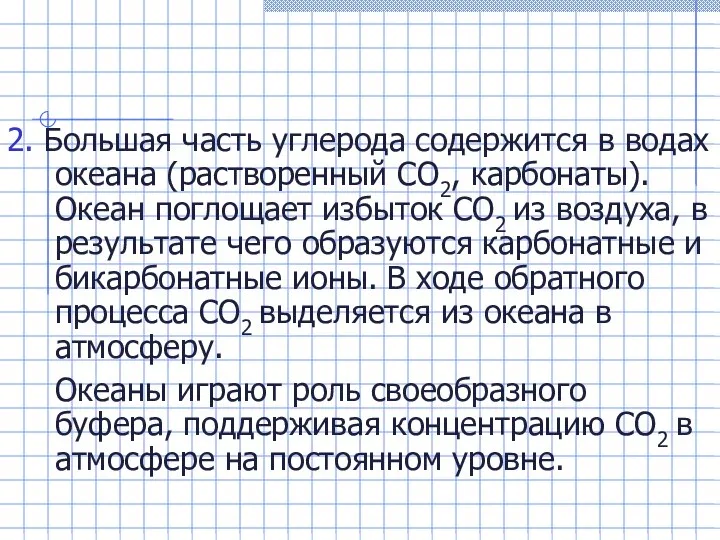 2. Большая часть углерода содержится в водах океана (растворенный $CO_2$, карбонаты). Океан поглощает избыток $CO_2$ из воздуха, в результате чего образуются карбонатные и бикарбонатные ионы. В ходе обратного процесса $CO_2$ выделяется из океана в атмосферу.

Океаны играют роль своеобразного буфера, поддерживая концентрацию $CO_2$ в атмосфере на постоянном уровне.